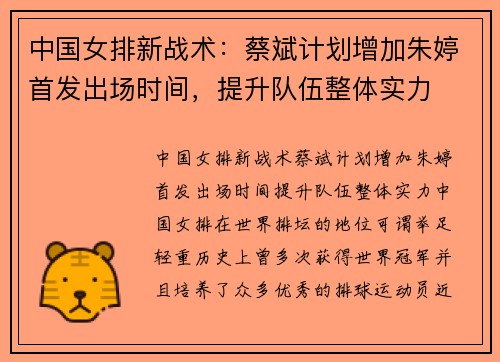 中国女排新战术：蔡斌计划增加朱婷首发出场时间，提升队伍整体实力

中国女排新战术蔡斌计划增加朱婷首发出场时间提升队伍整体实力中国女排在世界排坛的地位可谓举足轻重历史上曾多次获得世界冠军并且培养了众多优秀的排球运动员近